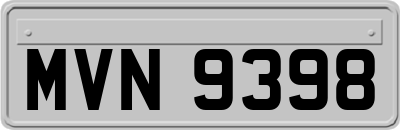 MVN 9398